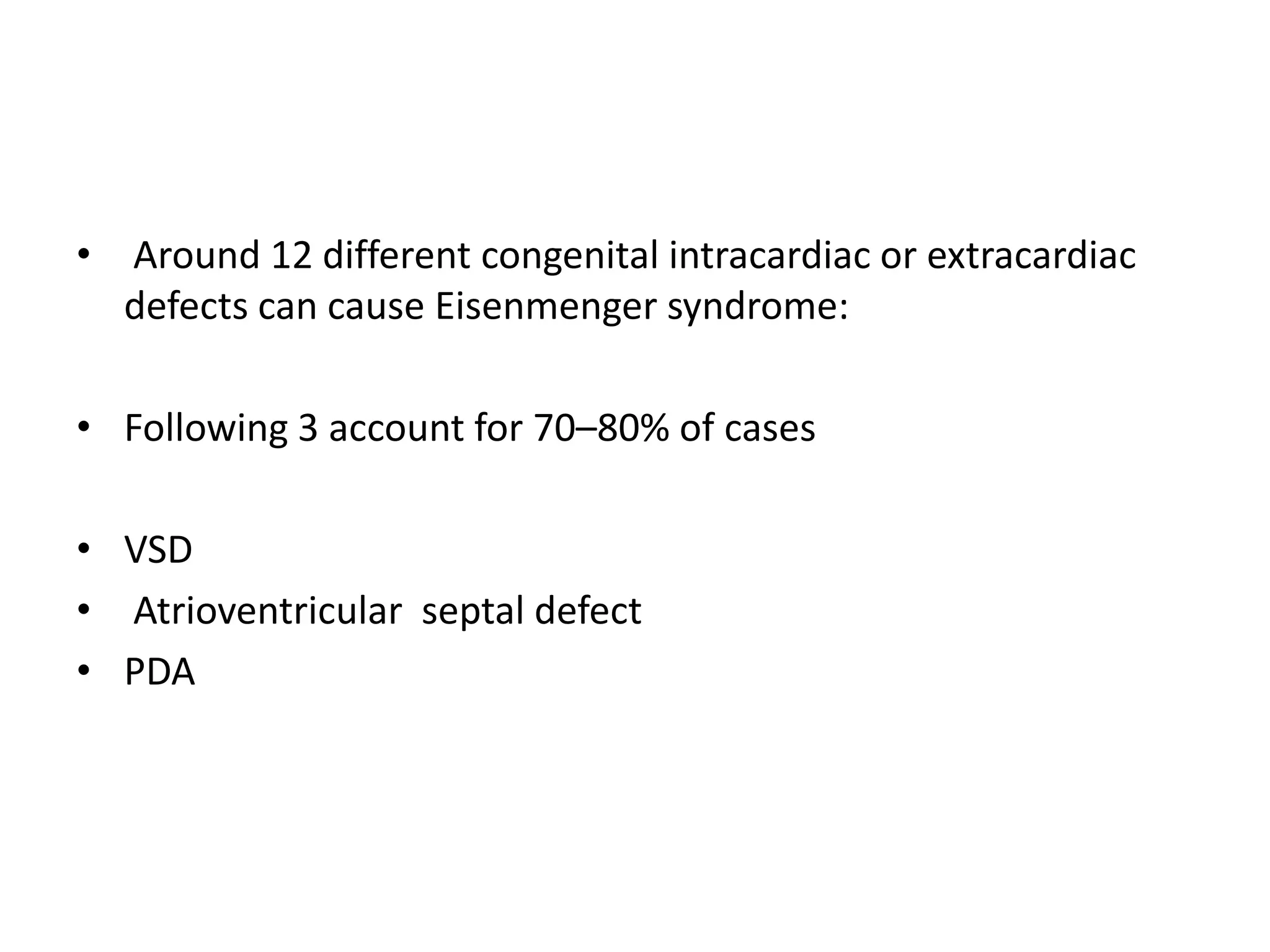 • Around 12 different congenital intracardiac or extracardiac defects can cause Eisenmenger syndrome:

• Following 3 account for 70–80% of cases

• VSD
• Atrioventricular septal defect
• PDA